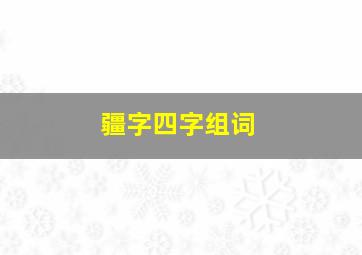 疆字四字组词